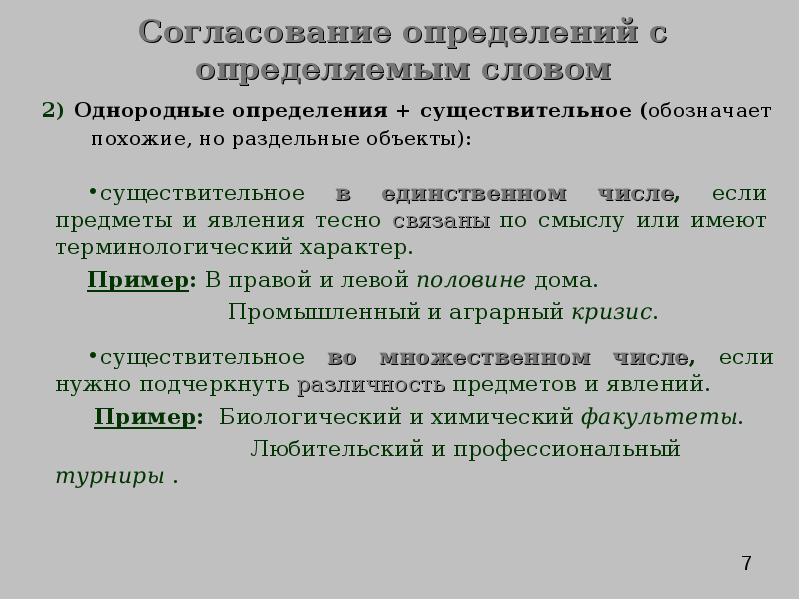 Согласование определений с определяемым словом

2) Однородные определения + существительное (обозначает похожие, но раздельные объекты):

•существительное в единственном числе, если предметы и явления тесно связаны по смыслу или имеют терминологический характер.

Пример: В правой и левой половине дома.

Промышленный и аграрный кризис.

•существительное во множественном числе, если нужно подчеркнуть различность предметов и явлений.

Пример: Биологический и химический факультеты.

Любительский и профессиональный турниры .

7